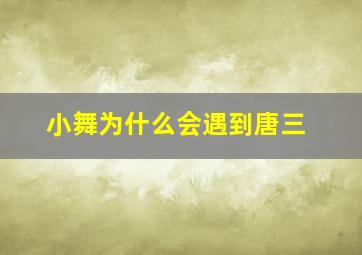 小舞为什么会遇到唐三